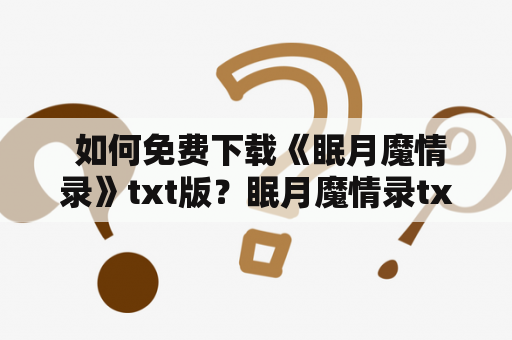 如何免费下载《眠月魔情录》txt版？眠月魔情录tx